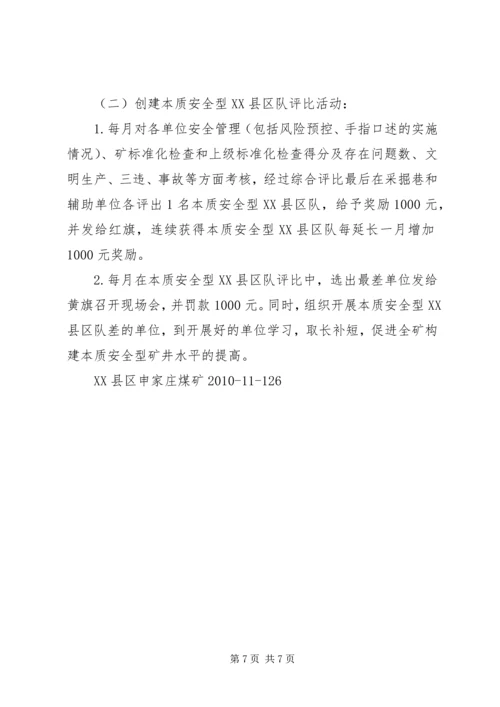 （二）创建本质安全型 XX 县区队评比活动：

1. 每月对各单位安全管理（包括风险预控、手指口述的实施情况）、矿标准化检查和上级标准化检查得分及存在问题数、文明生产、三违、事故等方面考核，经过综合评比最后在采掘巷和辅助单位各评出 1 名本质安全型 XX 县区队，给予奖励 1000 元，并发给红旗，连续获得本质安全型 XX 县区队每延长一月增加 1000 元奖励。

2. 每月在本质安全型 XX 县区队评比中，选出最差单位发给黄旗召开现场会，并罚款 1000 元。同时，组织开展本质安全型 XX 县区队差的单位，到开展好的单位学习，取长补短，促进全矿构建本质安全型矿井水平的提高。

XX 县区申家庄煤矿 2010-11-126

第 7 页 共 7 页